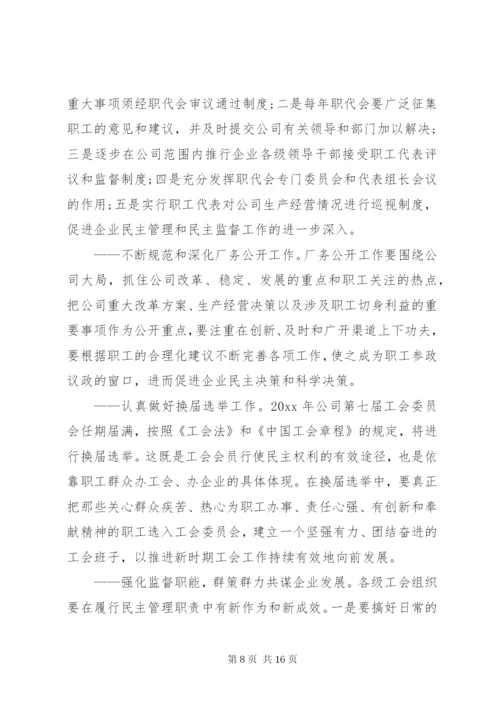 重大事项须经职代会审议通过制度；二是每年职代会要广泛征集职工的意见和建议，并及时提交公司有关领导和部门加以解决；三是逐步在公司范围内推行企业各级领导干部接受职工代表评议和监督制度；四是充分发挥职代会专门委员会和代表组长会议的作用；五是实行职工代表对公司生产经营情况进行巡视制度，促进企业民主管理和民主监督工作的进一步深入。

——不断规范和深化厂务公开工作。厂务公开工作要围绕公司大局，抓住公司改革、稳定、发展的重点和职工关注的热点，把公司重大改革方案、生产经营决策以及涉及职工切身利益的重要事项作为公开重点，要注重在创新、及时和广开渠道上下功夫，要根据职工的合理化建议不断完善各项工作，使之成为职工参政议政的窗口，进而促进企业民主决策和科学决策。

——认真做好换届选举工作。20xx 年公司第七届工会委员会任期届满，按照《工会法》和《中国工会章程》的规定，将进行换届选举。这既是工会会员行使民主权利的有效途径，也是依靠职工群众办工会、办企业的具体体现。在换届选举中，要真正把那些关心群众疾苦、热心为职工办事、责任心强、有创新和奉献精神的职工选入工会委员会，建立一个坚强有力、团结奋进的工会班子，以推进新时期工会工作持续有效地向前发展。

——强化监督职能，群策群力共谋企业发展。各级工会组织要在履行民主管理职责中有新作为和新成效。一是要搞好日常的

第 8 页 共 16 页